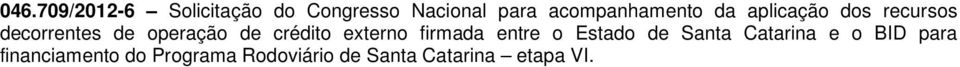 046.709/2012-6 – Solicitação do Congresso Nacional para acompanhamento da aplicação dos recursos decorrentes de operação de crédito externo firmada entre o Estado de Santa Catarina e o BID para financiamento do Programa Rodoviário de Santa Catarina – etapa VI.